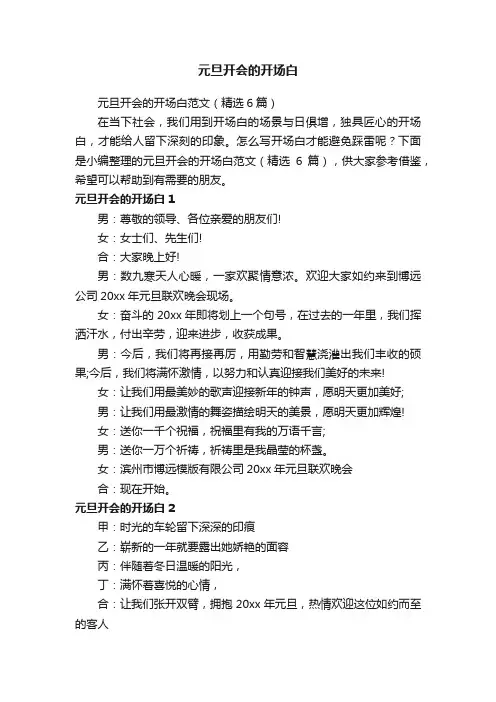 元旦开会的开场白

元旦开会的开场白范文（精选 6 篇）

在当下社会，我们用到开场白的场景与日俱增，独具匠心的开场白，才能给人留下深刻的印象。怎么写开场白才能避免踩雷呢？下面是小编整理的元旦开会的开场白范文（精选 6 篇），供大家参考借鉴，希望可以帮助到有需要的朋友。

元旦开会的开场白 1

男：尊敬的领导、各位亲爱的朋友们!

女：女士们、先生们!

合：大家晚上好!

男：数九寒天人心暖，一家欢聚情意浓。欢迎大家如约来到博远公司 20xx 年元旦联欢晚会现场。

女：奋斗的 20xx 年即将划上一个句号，在过去的一年里，我们挥洒汗水，付出辛劳，迎来进步，收获成果。

男：今后，我们将再接再厉，用勤劳和智慧浇灌出我们丰收的硕果;今后，我们将满怀激情，以努力和认真迎接我们美好的未来!

女：让我们用最美妙的歌声迎接新年的钟声，愿明天更加美好;

男：让我们用最激情的舞姿描绘明天的美景，愿明天更加辉煌!

女：送你一千个祝福，祝福里有我的万语千言;

男：送你一万个祈祷，祈祷里是我晶莹的杯盏。

女：滨州市博远模版有限公司 20xx 年元旦联欢晚会

合：现在开始。

元旦开会的开场白 2

甲：时光的车轮留下深深的印痕

乙：崭新的一年就要露出她娇艳的面容

丙：伴随着冬日温暖的阳光，

丁：满怀着喜悦的心情，

合：让我们张开双臂，拥抱 20xx 年元旦，热情欢迎这位如约而至的客人